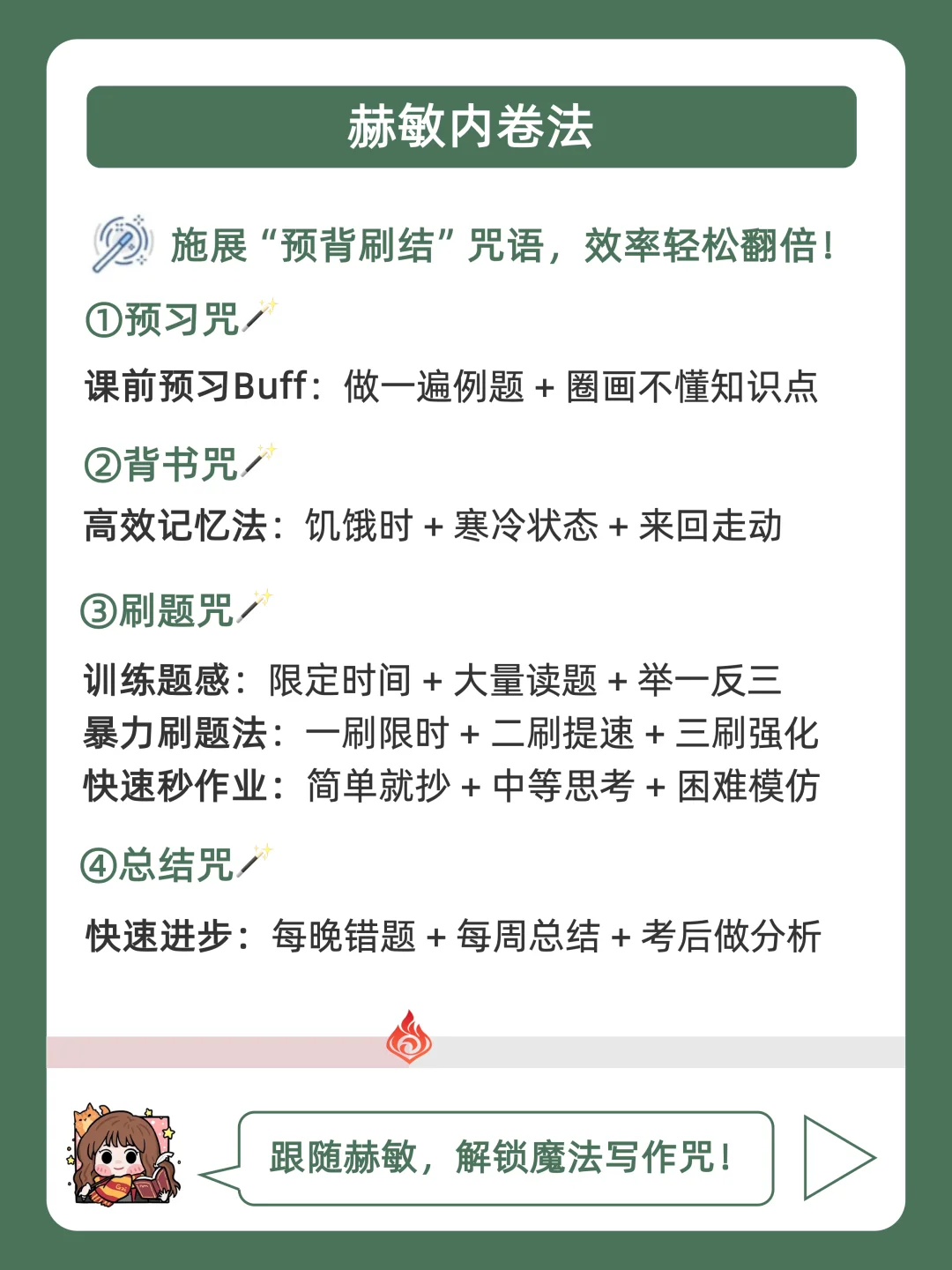 赫敏内卷法

施展“预背刷结”咒语，效率轻松翻倍！

①预习咒

课前预习Buff：做一遍例题 + 圈画不懂知识点

②背书咒

高效记忆法：饥饿时 + 寒冷状态 + 来回走动

③刷题咒

训练题感：限定时间 + 大量读题 + 举一反三
暴力刷题法：一刷限时 + 二刷提速 + 三刷强化
快速秒作业：简单就抄 + 中等思考 + 困难模仿

④总结咒

快速进步：每晚错题 + 每周总结 + 考后做分析

跟随赫敏，解锁魔法写作咒！